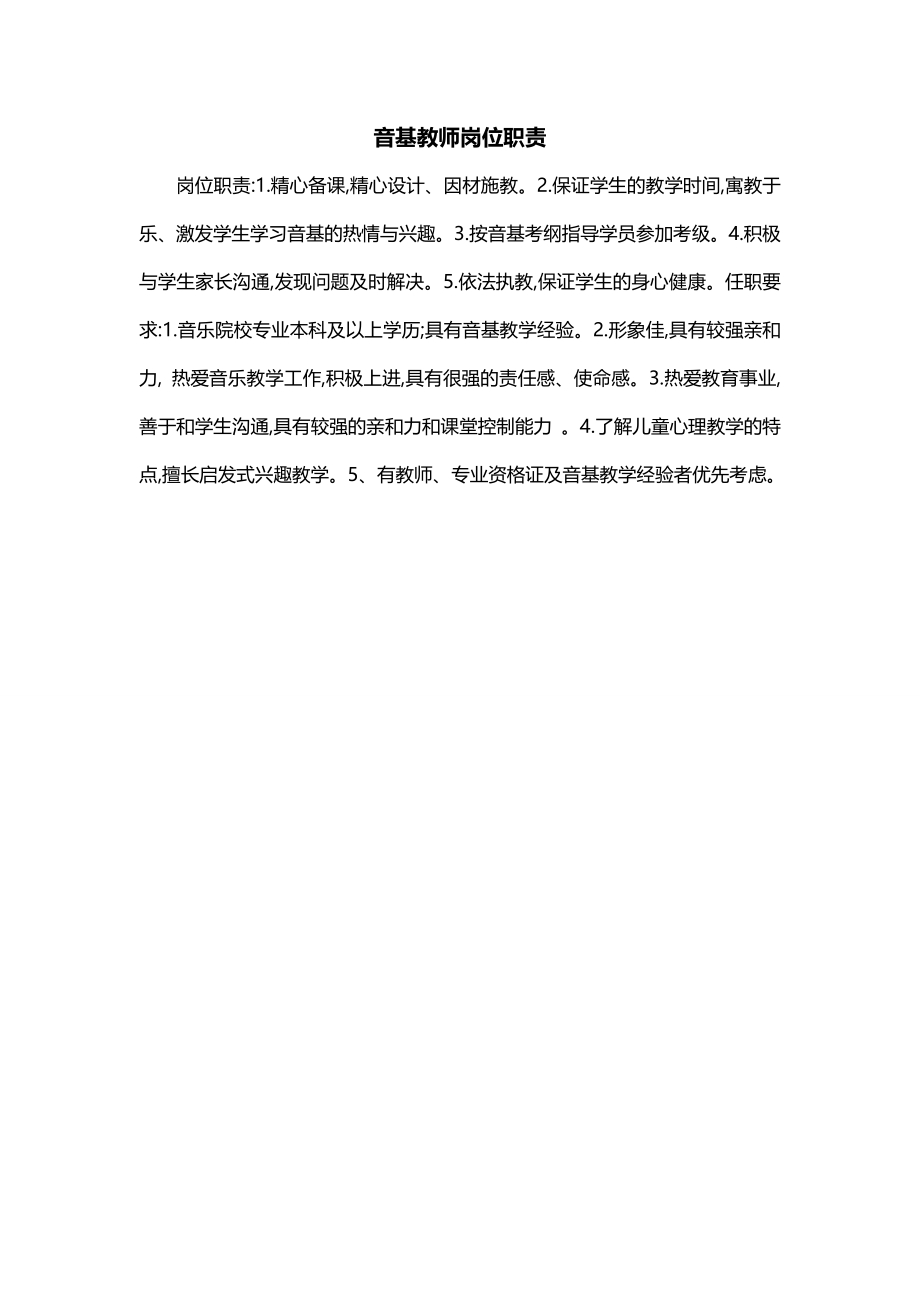 音基教师岗位职责

岗位职责:1.精心备课,精心设计、因材施教。2.保证学生的教学时间,寓教于乐、激发学生学习音基的热情与兴趣。3.按音基考纲指导学员参加考级。4.积极与学生家长沟通,发现问题及时解决。5.依法执教,保证学生的身心健康。任职要求:1.音乐院校专业本科及以上学历;具有音基教学经验。2.形象佳,具有较强亲和力, 热爱音乐教学工作,积极上进,具有很强的责任感、使命感。3.热爱教育事业,善于和学生沟通,具有较强的亲和力和课堂控制能力 。4.了解儿童心理教学的特点,擅长启发式兴趣教学。5、有教师、专业资格证及音基教学经验者优先考虑。